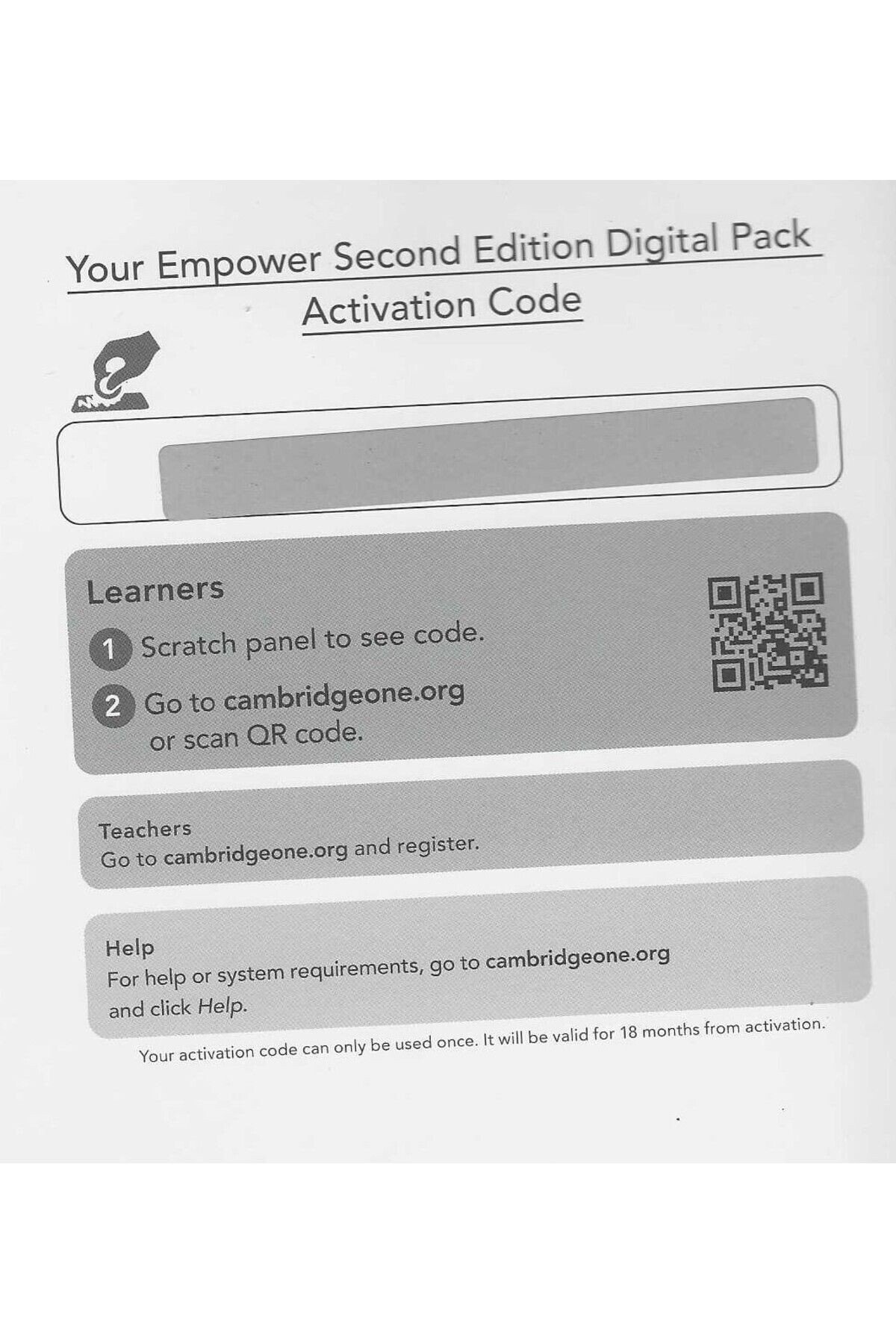 Your Empower Second Edition Digital Pack
Activation Code

Learners

1 Scratch panel to see code.

2 Go to cambridgeone.org or scan QR code.

Teachers
Go to cambridgeone.org and register.

Help
For help or system requirements, go to cambridgeone.org and click Help.

Your activation code can only be used once. It will be valid for 18 months from activation.